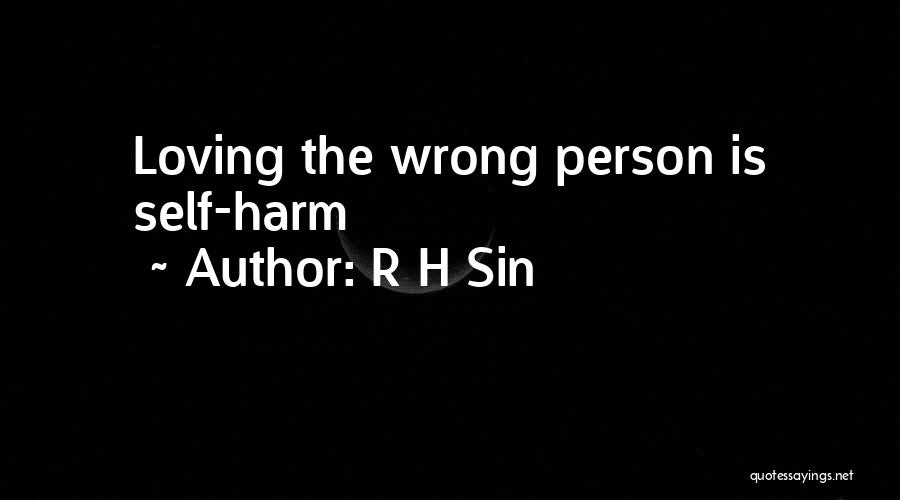 Loving the wrong person is self-harm
~ Author: R H Sin

quotessayings.net